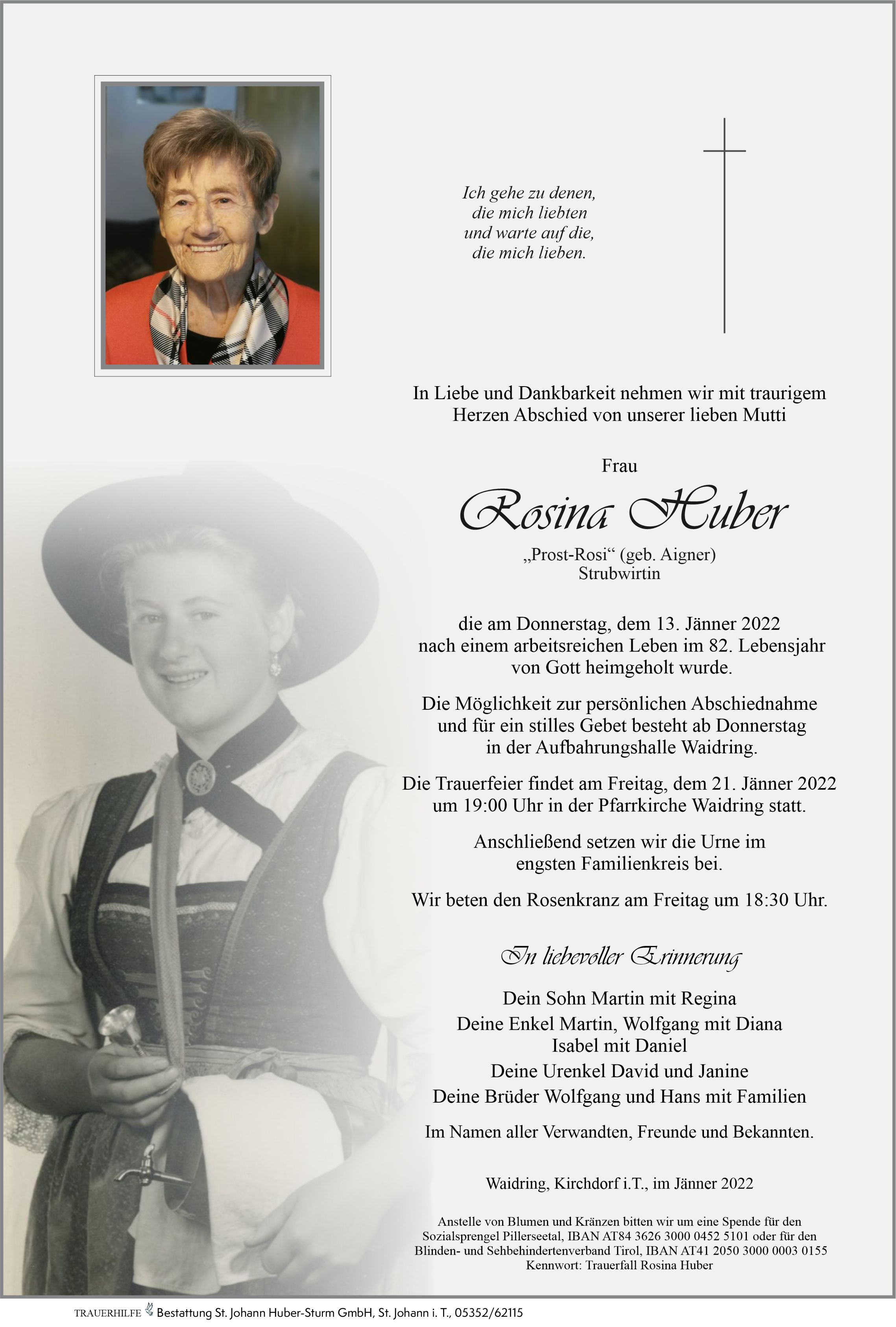 Ich gehe zu denen,
die mich liebten
und warte auf die,
die mich lieben.

In Liebe und Dankbarkeit nehmen wir mit traurigem Herzen Abschied von unserer lieben Mutti

Frau

Rosina Huber

„Prost-Rosi“ (geb. Aigner)
Strubwirtin

die am Donnerstag, dem 13. Jänner 2022 nach einem arbeitsreichen Leben im 82. Lebensjahr von Gott heimgeholt wurde.

Die Möglichkeit zur persönlichen Abschiednahme und für ein stilles Gebet besteht ab Donnerstag in der Aufbahrungshalle Waidring.

Die Trauerfeier findet am Freitag, dem 21. Jänner 2022 um 19:00 Uhr in der Pfarrkirche Waidring statt.

Anschließend setzen wir die Urne im engsten Familienkreis bei.

Wir beten den Rosenkranz am Freitag um 18:30 Uhr.

In liebevoller Erinnerung

Dein Sohn Martin mit Regina
Deine Enkel Martin, Wolfgang mit Diana
Isabel mit Daniel
Deine Urenkel David und Janine
Deine Brüder Wolfgang und Hans mit Familien

Im Namen aller Verwandten, Freunde und Bekannten.

Waidring, Kirchdorf i.T., im Jänner 2022

Anstelle von Blumen und Kränzen bitten wir um eine Spende für den Sozialsprengel Pillerseetal, IBAN AT84 3626 3000 0452 5101 oder für den Blinden- und Sehbehindertenverband Tirol, IBAN AT41 2050 3000 0003 0155 Kennwort: Trauerfall Rosina Huber

TRAUERHILFE Bestattung St. Johann Huber-Sturm GmbH, St. Johann i. T., 05352/62115